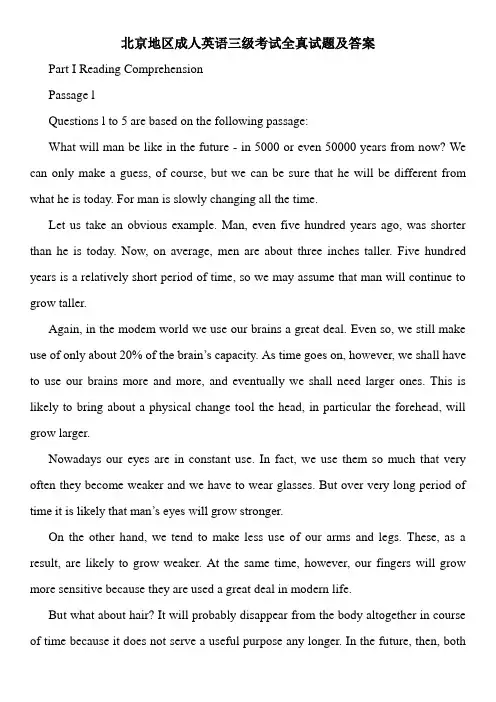 北京地区成人英语三级考试全真试题及答案

Part I Reading Comprehension

Passage l

Questions l to 5 are based on the following passage:

What will man be like in the future - in 5000 or even 50000 years from now? We can only make a guess, of course, but we can be sure that he will be different from what he is today. For man is slowly changing all the time.

Let us take an obvious example. Man, even five hundred years ago, was shorter than he is today. Now, on average, men are about three inches taller. Five hundred years is a relatively short period of time, so we may assume that man will continue to grow taller.

Again, in the modem world we use our brains a great deal. Even so, we still make use of only about 20% of the brain's capacity. As time goes on, however, we shall have to use our brains more and more, and eventually we shall need larger ones. This is likely to bring about a physical change tool the head, in particular the forehead, will grow larger.

Nowadays our eyes are in constant use. In fact, we use them so much that very often they become weaker and we have to wear glasses. But over very long period of time it is likely that man's eyes will grow stronger.

On the other hand, we tend to make less use of our arms and legs. These, as a result, are likely to grow weaker. At the same time, however, our fingers will grow more sensitive because they are used a great deal in modern life.

But what about hair? It will probably disappear from the body altogether in course of time because it does not serve a useful purpose any longer. In the future, then, both